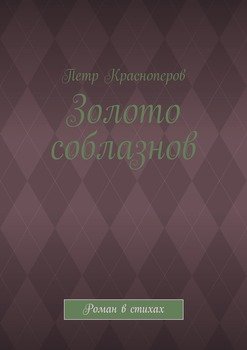 Петр Красноперов

Золото соблазнов

Роман в стихах